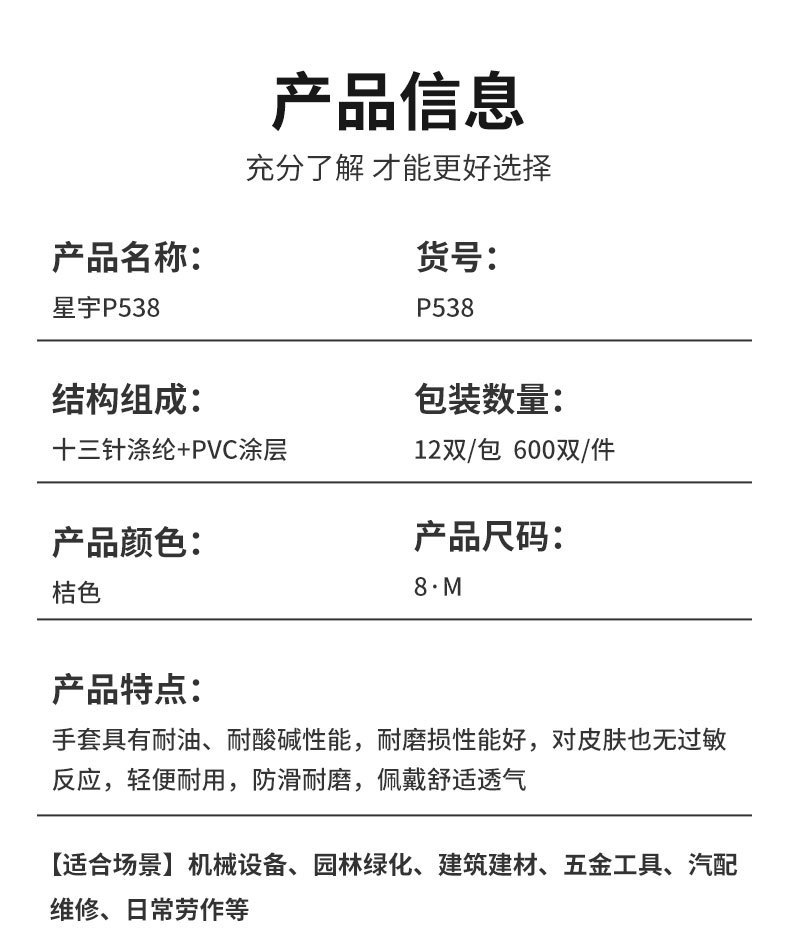 产品信息

充分了解 才能更好选择

产品名称:
星宇P538

货号:
P538

结构组成:
十三针涤纶+PVC涂层

包装数量:
12双/包 600双/件

产品颜色:
桔色

产品尺码:
8·M

产品特点:
手套具有耐油、耐酸碱性能，耐磨损性能好，对皮肤也无过敏反应，轻便耐用，防滑耐磨，佩戴舒适透气

【适合场景】机械设备、园林绿化、建筑建材、五金工具、汽配维修、日常劳作等